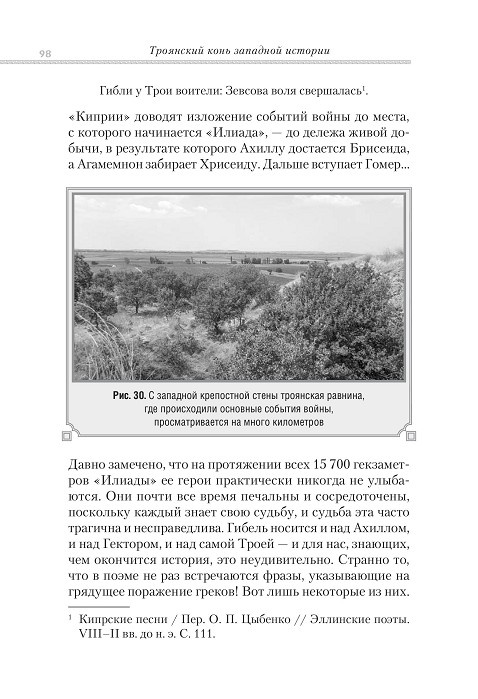 98

Троянский конь западной истории

Гибли у Трои воители: Зевсова воля свершалась$^1$.

«Киприи» доводят изложение событий войны до места, с которого начинается «Илиада», — до дележа живой добычи, в результате которого Ахиллу достается Брисеида, а Агамемнон забирает Хрисеиду. Дальше вступает Гомер...

Рис. 30. С западной крепостной стены троянская равнина, где происходили основные события войны, просматривается на много километров

Давно замечено, что на протяжении всех 15 700 гекзаметров «Илиады» ее герои практически никогда не улыбаются. Они почти все время печальны и сосредоточены, поскольку каждый знает свою судьбу, и судьба эта часто трагична и несправедлива. Гибель носится и над Ахиллом, и над Гектором, и над самой Троей — и для нас, знающих, чем окончится история, это неудивительно. Странно то, что в поэме не раз встречаются фразы, указывающие на грядущее поражение греков! Вот лишь некоторые из них.

$^1$ Кипрские песни / Пер. О. П. Цыбенко // Эллинские поэты. VIII–II вв. до н. э. С. 111.